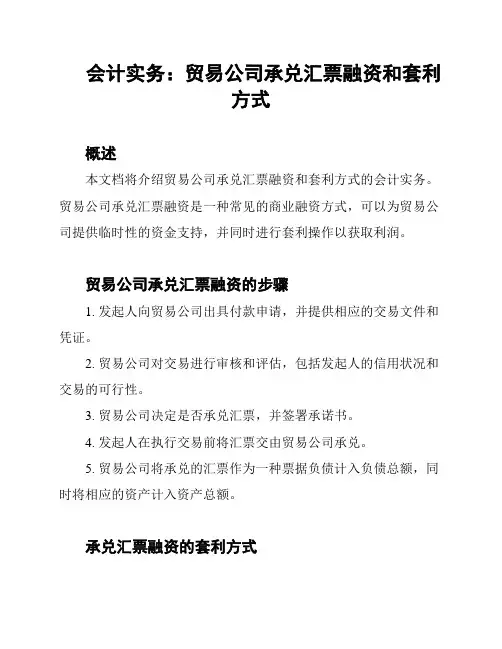 会计实务：贸易公司承兑汇票融资和套利方式

概述

本文档将介绍贸易公司承兑汇票融资和套利方式的会计实务。贸易公司承兑汇票融资是一种常见的商业融资方式，可以为贸易公司提供临时性的资金支持，并同时进行套利操作以获取利润。

贸易公司承兑汇票融资的步骤

1. 发起人向贸易公司出具付款申请，并提供相应的交易文件和凭证。

2. 贸易公司对交易进行审核和评估，包括发起人的信用状况和交易的可行性。

3. 贸易公司决定是否承兑汇票，并签署承诺书。

4. 发起人在执行交易前将汇票交由贸易公司承兑。

5. 贸易公司将承兑的汇票作为一种票据负债计入负债总额，同时将相应的资产计入资产总额。

承兑汇票融资的套利方式